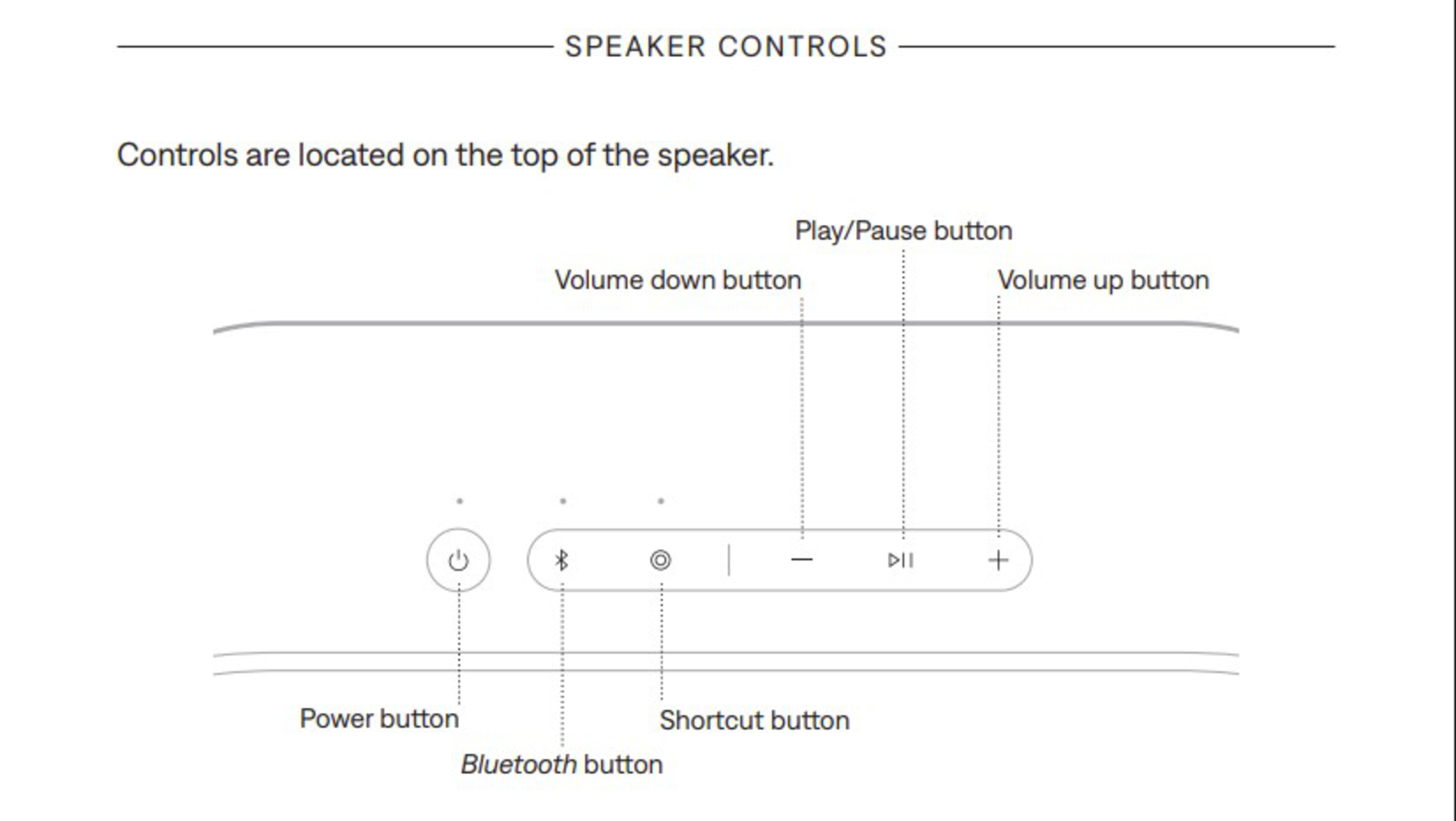 SPEAKER CONTROLS

Controls are located on the top of the speaker.

Play/Pause button

Volume down button

Volume up button

Power button

Shortcut button

Bluetooth button